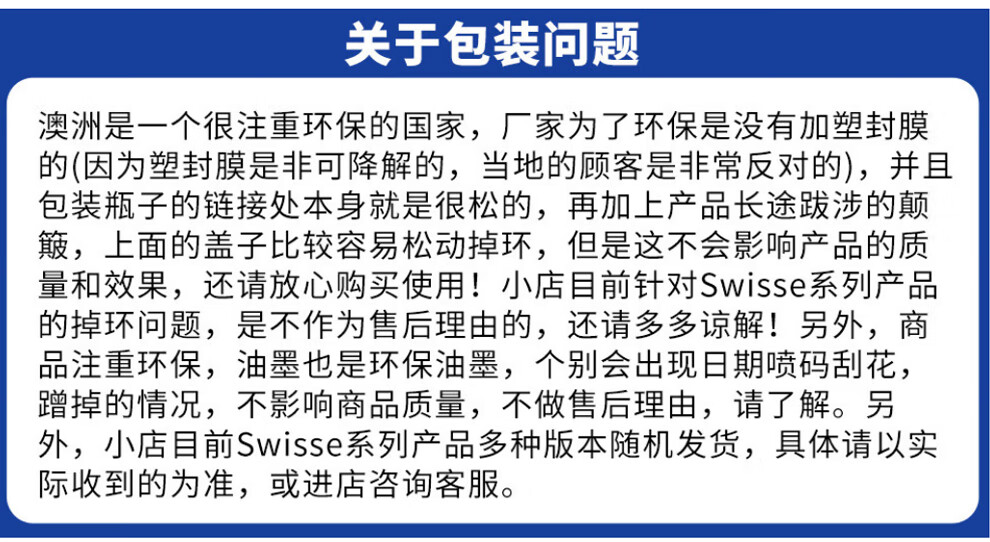 关于包装问题

澳洲是一个很注重环保的国家，厂家为了环保是没有加塑封膜的(因为塑封膜是非可降解的，当地的顾客是非常反对的)，并且包装瓶子的链接处本身就是很松的，再加上产品长途跋涉的颠簸，上面的盖子比较容易松动掉环，但是这不会影响产品的质量和效果，还请放心购买使用！小店目前针对Swisse系列产品的掉环问题，是不作为售后理由的，还请多多谅解！另外，商品注重环保，油墨也是环保油墨，个别会出现日期喷码刮花，蹭掉的情况，不影响商品质量，不做售后理由，请了解。另外，小店目前Swisse系列产品多种版本随机发货，具体请以实际收到的为准，或进店咨询客服。